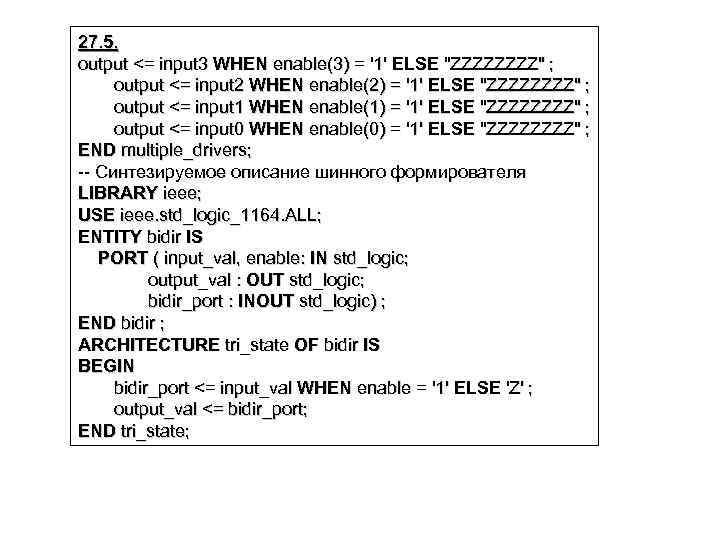 27.5.
output <= input3 WHEN enable(3) = '1' ELSE "ZZZZZZZZ" ;
output <= input2 WHEN enable(2) = '1' ELSE "ZZZZZZZZ" ;
output <= input1 WHEN enable(1) = '1' ELSE "ZZZZZZZZ" ;
output <= input0 WHEN enable(0) = '1' ELSE "ZZZZZZZZ" ;
END multiple_drivers;
-- Синтезируемое описание шинного формирователя
LIBRARY ieee;
USE ieee.std_logic_1164.ALL;
ENTITY bidir IS
PORT ( input_val, enable: IN std_logic;
output_val : OUT std_logic;
bidir_port : INOUT std_logic) ;
END bidir ;
ARCHITECTURE tri_state OF bidir IS
BEGIN
bidir_port <= input_val WHEN enable = '1' ELSE 'Z' ;
output_val <= bidir_port;
END tri_state;